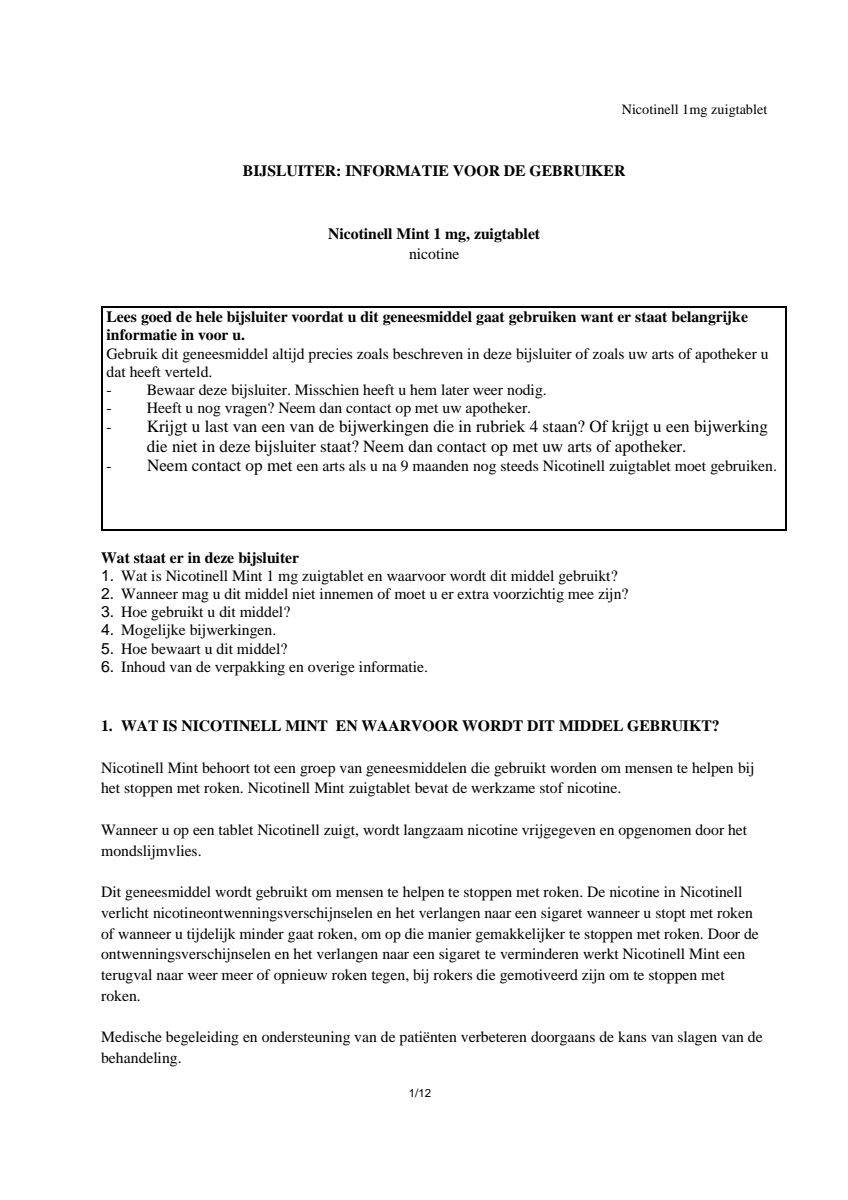 Nicotinell 1mg zuigtablet

BIJSLUITER: INFORMATIE VOOR DE GEBRUIKER

Nicotinell Mint 1 mg, zuigtablet
nicotine

Lees goed de hele bijsluiter voordat u dit geneesmiddel gaat gebruiken want er staat belangrijke informatie in voor u.
Gebruik dit geneesmiddel altijd precies zoals beschreven in deze bijsluiter of zoals uw arts of apotheker u dat heeft verteld.
- Bewaar deze bijsluiter. Misschien heeft u hem later weer nodig.
- Heeft u nog vragen? Neem dan contact op met uw apotheker.
- Krijgt u last van een van de bijwerkingen die in rubriek 4 staan? Of krijgt u een bijwerking die niet in deze bijsluiter staat? Neem dan contact op met uw arts of apotheker.
- Neem contact op met een arts als u na 9 maanden nog steeds Nicotinell zuigtablet moet gebruiken.

Wat staat er in deze bijsluiter
1. Wat is Nicotinell Mint 1 mg zuigtablet en waarvoor wordt dit middel gebruikt?
2. Wanneer mag u dit middel niet innemen of moet u er extra voorzichtig mee zijn?
3. Hoe gebruikt u dit middel?
4. Mogelijke bijwerkingen.
5. Hoe bewaart u dit middel?
6. Inhoud van de verpakking en overige informatie.

1. WAT IS NICOTINELL MINT EN WAARVOOR WORDT DIT MIDDEL GEBRUIKT?

Nicotinell Mint behoort tot een groep van geneesmiddelen die gebruikt worden om mensen te helpen bij het stoppen met roken. Nicotinell Mint zuigtablet bevat de werkzame stof nicotine.

Wanneer u op een tablet Nicotinell zuigt, wordt langzaam nicotine vrijgegeven en opgenomen door het mondslijmvlies.

Dit geneesmiddel wordt gebruikt om mensen te helpen te stoppen met roken. De nicotine in Nicotinell verlicht nicotineontwenningsverschijnselen en het verlangen naar een sigaret wanneer u stopt met roken of wanneer u tijdelijk minder gaat roken, om op die manier gemakkelijker te stoppen met roken. Door de ontwenningsverschijnselen en het verlangen naar een sigaret te verminderen werkt Nicotinell Mint een terugval naar weer meer of opnieuw roken tegen, bij rokers die gemotiveerd zijn om te stoppen met roken.

Medische begeleiding en ondersteuning van de patiënten verbeteren doorgaans de kans van slagen van de behandeling.

1/12